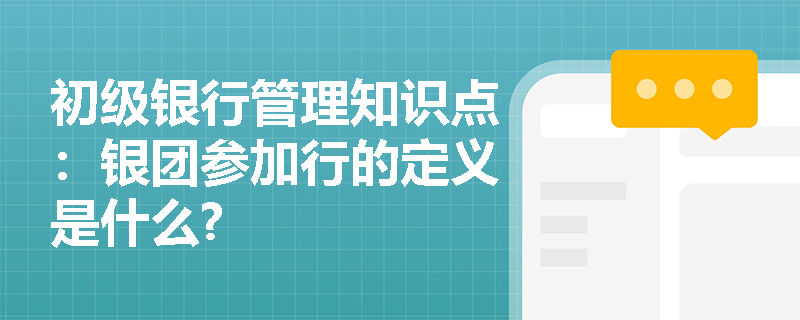 初级银行管理知识点：银团参加行的定义是什么?